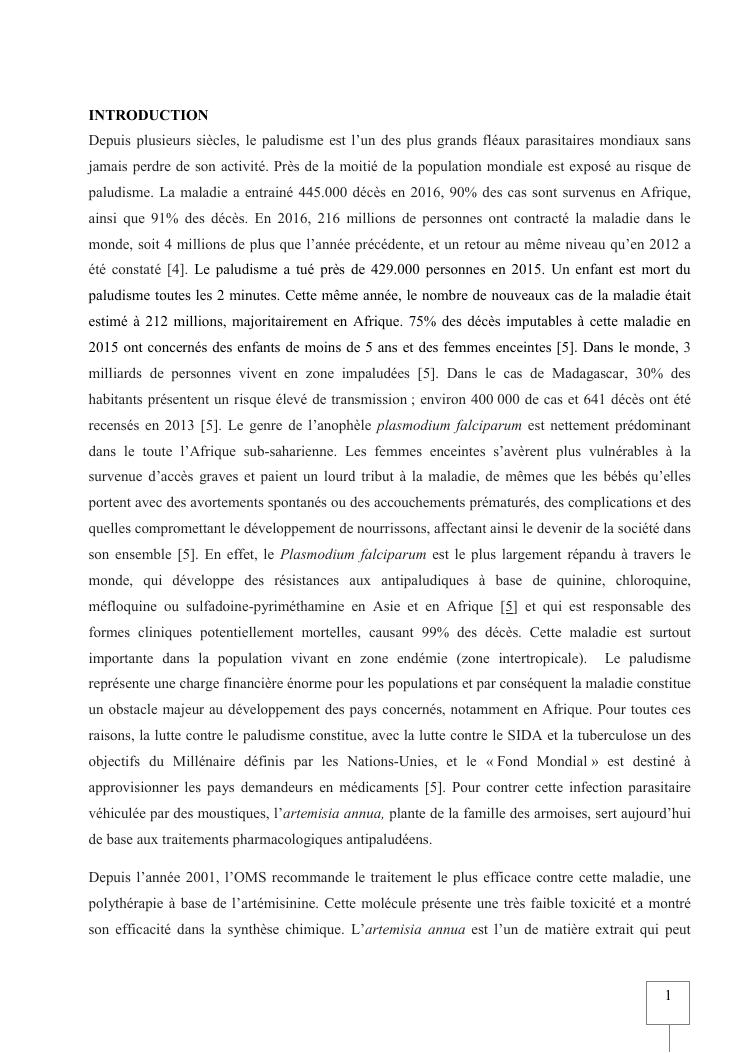 INTRODUCTION

Depuis plusieurs siècles, le paludisme est l'un des plus grands fléaux parasitaires mondiaux sans jamais perdre de son activité. Près de la moitié de la population mondiale est exposé au risque de paludisme. La maladie a entrainé 445.000 décès en 2016, 90% des cas sont survenus en Afrique, ainsi que 91% des décès. En 2016, 216 millions de personnes ont contracté la maladie dans le monde, soit 4 millions de plus que l'année précédente, et un retour au même niveau qu'en 2012 a été constaté [4]. Le paludisme a tué près de 429.000 personnes en 2015. Un enfant est mort du paludisme toutes les 2 minutes. Cette même année, le nombre de nouveaux cas de la maladie était estimé à 212 millions, majoritairement en Afrique. 75% des décès imputables à cette maladie en 2015 ont concernés des enfants de moins de 5 ans et des femmes enceintes [5]. Dans le monde, 3 milliards de personnes vivent en zone impaludées [5]. Dans le cas de Madagascar, 30% des habitants présentent un risque élevé de transmission ; environ 400 000 de cas et 641 décès ont été recensés en 2013 [5]. Le genre de l'anophèle plasmodium falciparum est nettement prédominant dans le toute l'Afrique sub-saharienne. Les femmes enceintes s'avèrent plus vulnérables à la survenue d'accès graves et paient un lourd tribut à la maladie, de mêmes que les bébés qu'elles portent avec des avortements spontanés ou des accouchements prématurés, des complications et des quelles compromettant le développement de nourrissons, affectant ainsi le devenir de la société dans son ensemble [5]. En effet, le Plasmodium falciparum est le plus largement répandu à travers le monde, qui développe des résistances aux antipaludiques à base de quinine, chloroquine, méfloquine ou sulfadoine-pyriméthamine en Asie et en Afrique [5] et qui est responsable des formes cliniques potentiellement mortelles, causant 99% des décès. Cette maladie est surtout importante dans la population vivant en zone endémie (zone intertropicale). Le paludisme représente une charge financière énorme pour les populations et par conséquent la maladie constitue un obstacle majeur au développement des pays concernés, notamment en Afrique. Pour toutes ces raisons, la lutte contre le paludisme constitue, avec la lutte contre le SIDA et la tuberculose un des objectifs du Millénaire définis par les Nations-Unies, et le « Fond Mondial » est destiné à approvisionner les pays demandeurs en médicaments [5]. Pour contrer cette infection parasitaire véhiculée par des moustiques, l'artemisia annua, plante de la famille des armoises, sert aujourd'hui de base aux traitements pharmacologiques antipaludéens.

Depuis l'année 2001, l'OMS recommande le traitement le plus efficace contre cette maladie, une polythérapie à base de l'artémisinine. Cette molécule présente une très faible toxicité et a montré son efficacité dans la synthèse chimique. L'artemisia annua est l'un de matière extrait qui peut

1